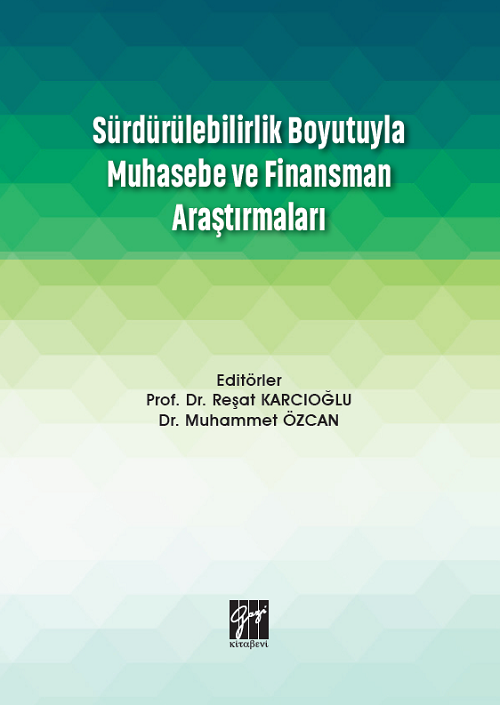 Sürdürülebilirlik Boyutuyla Muhasebe ve Finansman Araştırmaları

Editörler
Prof. Dr. Reşat KARCIOĞLU
Dr. Muhammet ÖZCAN

Gazi
kitabevi